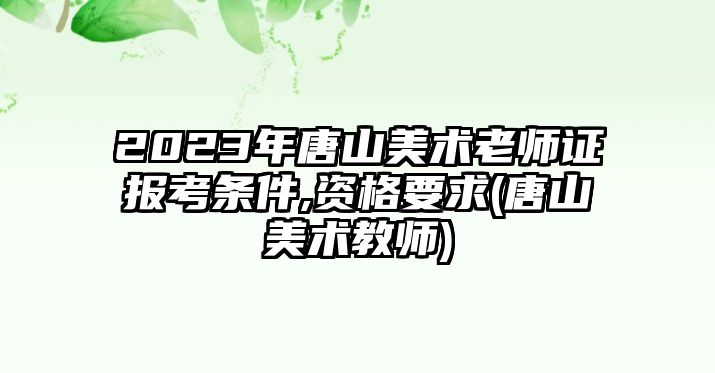 2023年唐山美术老师证报考条件,资格要求(唐山美术教师)